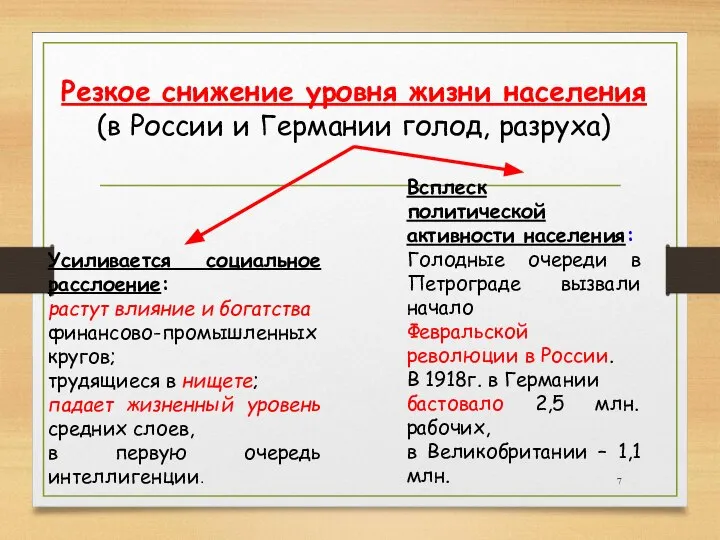 Резкое снижение уровня жизни населения
(в России и Германии голод, разруха)

Усиливается социальное расслоение:
растут влияние и богатства финансово-промышленных кругов;
трудящиеся в нищете;
падает жизненный уровень средних слоев,
в первую очередь интеллигенции.

Всплеск политической активности населения:
Голодные очереди в Петрограде вызвали начало Февральской революции в России.
В 1918г. в Германии бастовало 2,5 млн. рабочих,
в Великобритании – 1,1 млн.

7